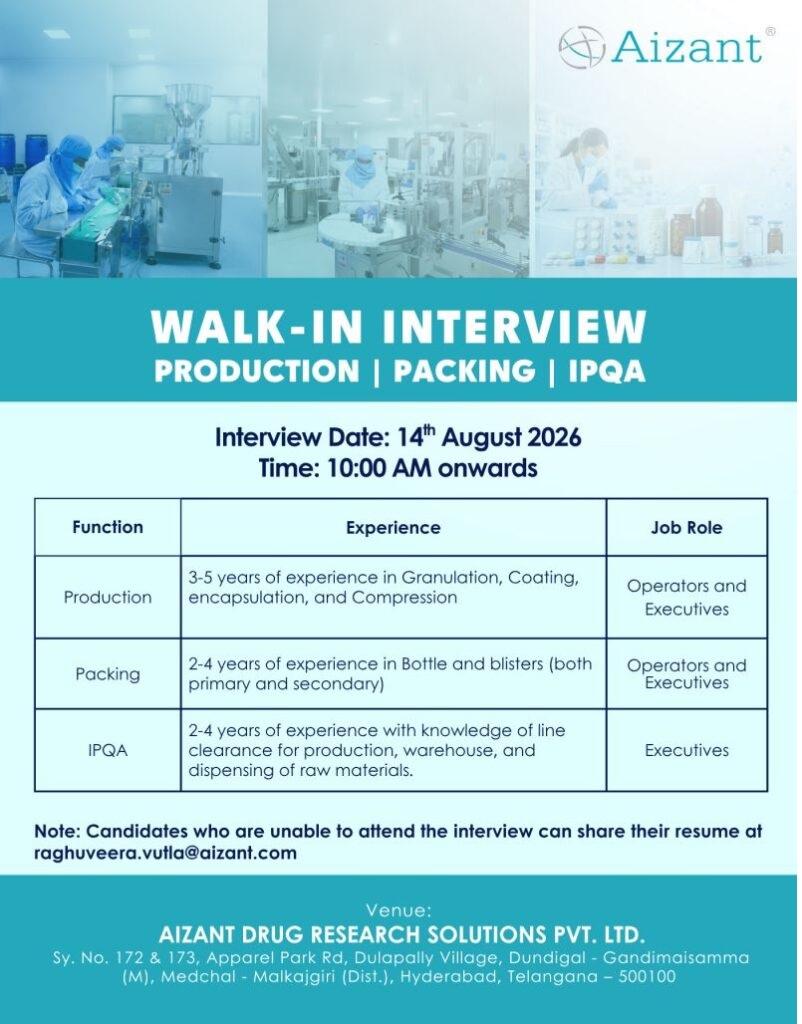 Aizant®

WALK-IN INTERVIEW
PRODUCTION | PACKING | IPQA

Interview Date: 14$^{th}$ August 2026
Time: 10:00 AM onwards

| Function | Experience | Job Role |
|---|---|---|
| Production | 3-5 years of experience in Granulation, Coating, encapsulation, and Compression | Operators and Executives |
| Packing | 2-4 years of experience in Bottle and blisters (both primary and secondary) | Operators and Executives |
| IPQA | 2-4 years of experience with knowledge of line clearance for production, warehouse, and dispensing of raw materials. | Executives |

Note: Candidates who are unable to attend the interview can share their resume at raghuveera.vutla@aizant.com

Venue:
AIZANT DRUG RESEARCH SOLUTIONS PVT. LTD.
Sy. No. 172 & 173, Apparel Park Rd, Dulapally Village, Dundigal - Gandimaisamma (M), Medchal - Malkajgiri (Dist.), Hyderabad, Telangana – 500100